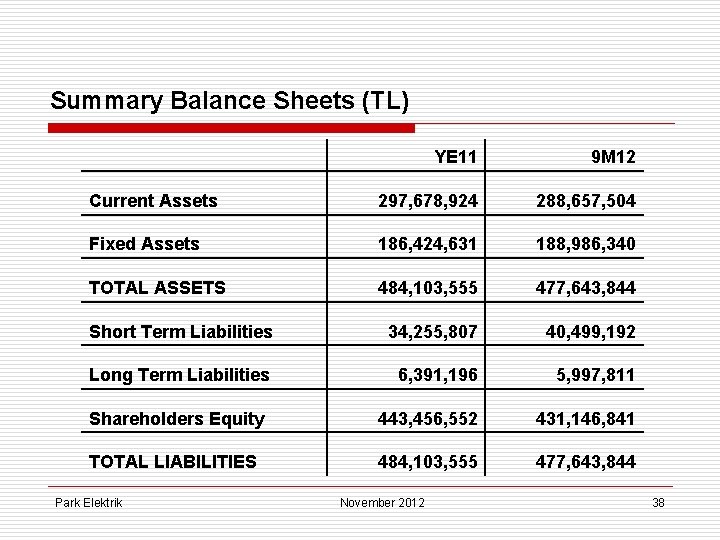 Summary Balance Sheets (TL)

|  | YE11 | 9M12 |
|---|---|---|
| Current Assets | 297,678,924 | 288,657,504 |
| Fixed Assets | 186,424,631 | 188,986,340 |
| TOTAL ASSETS | 484,103,555 | 477,643,844 |
| Short Term Liabilities | 34,255,807 | 40,499,192 |
| Long Term Liabilities | 6,391,196 | 5,997,811 |
| Shareholders Equity | 443,456,552 | 431,146,841 |
| TOTAL LIABILITIES | 484,103,555 | 477,643,844 |

Park Elektrik November 2012 38